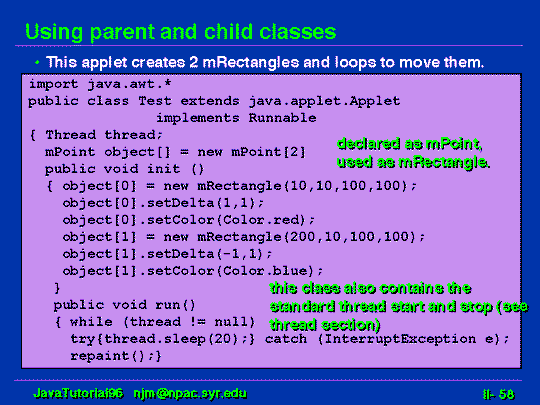 Using parent and child classes

• This applet creates 2 mRectangles and loops to move them.

import java.awt.*
public class Test extends java.applet.Applet
implements Runnable
{ Thread thread;
mPoint object[] = new mPoint[2]
public void init ()
{ object[0] = new mRectangle(10,10,100,100);
object[0].setDelta(1,1);
object[0].setColor(Color.red);
object[1] = new mRectangle(200,10,100,100);
object[1].setDelta(-1,1);
object[1].setColor(Color.blue);
}
public void run()
{ while (thread != null)
try{thread.sleep(20);} catch (InterruptException e);
repaint();}

declared as mPoint, used as mRectangle.

this class also contains the standard thread start and stop (see thread section)

JavaTutorial96 njm@npac.syr.edu

II- 58